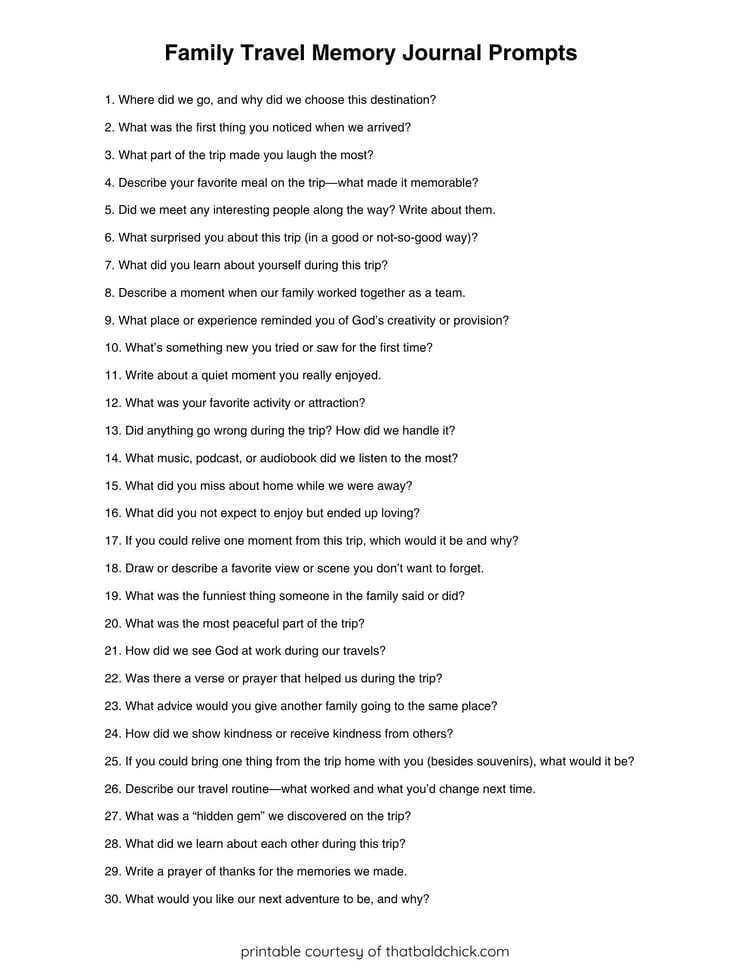 Family Travel Memory Journal Prompts

1. Where did we go, and why did we choose this destination?

2. What was the first thing you noticed when we arrived?

3. What part of the trip made you laugh the most?

4. Describe your favorite meal on the trip—what made it memorable?

5. Did we meet any interesting people along the way? Write about them.

6. What surprised you about this trip (in a good or not-so-good way)?

7. What did you learn about yourself during this trip?

8. Describe a moment when our family worked together as a team.

9. What place or experience reminded you of God's creativity or provision?

10. What's something new you tried or saw for the first time?

11. Write about a quiet moment you really enjoyed.

12. What was your favorite activity or attraction?

13. Did anything go wrong during the trip? How did we handle it?

14. What music, podcast, or audiobook did we listen to the most?

15. What did you miss about home while we were away?

16. What did you not expect to enjoy but ended up loving?

17. If you could relive one moment from this trip, which would it be and why?

18. Draw or describe a favorite view or scene you don't want to forget.

19. What was the funniest thing someone in the family said or did?

20. What was the most peaceful part of the trip?

21. How did we see God at work during our travels?

22. Was there a verse or prayer that helped us during the trip?

23. What advice would you give another family going to the same place?

24. How did we show kindness or receive kindness from others?

25. If you could bring one thing from the trip home with you (besides souvenirs), what would it be?

26. Describe our travel routine—what worked and what you'd change next time.

27. What was a "hidden gem" we discovered on the trip?

28. What did we learn about each other during this trip?

29. Write a prayer of thanks for the memories we made.

30. What would you like our next adventure to be, and why?

printable courtesy of thatbaldchick.com